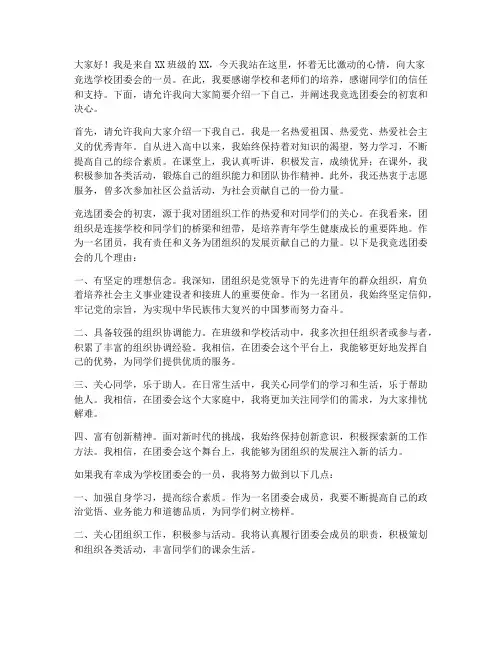 大家好！我是来自XX班级的XX，今天我站在这里，怀着无比激动的心情，向大家竞选学校团委会的一员。在此，我要感谢学校和老师们的培养，感谢同学们的信任和支持。下面，请允许我向大家简要介绍一下自己，并阐述我竞选团委会的初衷和决心。

首先，请允许我向大家介绍一下我自己。我是一名热爱祖国、热爱党、热爱社会主义的优秀青年。自从进入高中以来，我始终保持着对知识的渴望，努力学习，不断提高自己的综合素质。在课堂上，我认真听讲，积极发言，成绩优异；在课外，我积极参加各类活动，锻炼自己的组织能力和团队协作精神。此外，我还热衷于志愿服务，曾多次参加社区公益活动，为社会贡献自己的一份力量。

竞选团委会的初衷，源于我对团组织工作的热爱和对同学们的关心。在我看来，团组织是连接学校和同学们的桥梁和纽带，是培养青年学生健康成长的重要阵地。作为一名团员，我有责任和义务为团组织的发展贡献自己的力量。以下是我竞选团委会的几个理由：

一、有坚定的理想信念。我深知，团组织是党领导下的先进青年的群众组织，肩负着培养社会主义事业建设者和接班人的重要使命。作为一名团员，我始终坚定信仰，牢记党的宗旨，为实现中华民族伟大复兴的中国梦而努力奋斗。

二、具备较强的组织协调能力。在班级和学校活动中，我多次担任组织者或参与者，积累了丰富的组织协调经验。我相信，在团委会这个平台上，我能够更好地发挥自己的优势，为同学们提供优质的服务。

三、关心同学，乐于助人。在日常生活中，我关心同学们的学习和生活，乐于帮助他人。我相信，在团委会这个大家庭中，我将更加关注同学们的需求，为大家排忧解难。

四、富有创新精神。面对新时代的挑战，我始终保持创新意识，积极探索新的工作方法。我相信，在团委会这个舞台上，我能够为团组织的发展注入新的活力。

如果我有幸成为学校团委会的一员，我将努力做到以下几点：

一、加强自身学习，提高综合素质。作为一名团委会成员，我要不断提高自己的政治觉悟、业务能力和道德品质，为同学们树立榜样。

二、关心团组织工作，积极参与活动。我将认真履行团委会成员的职责，积极策划和组织各类活动，丰富同学们的课余生活。